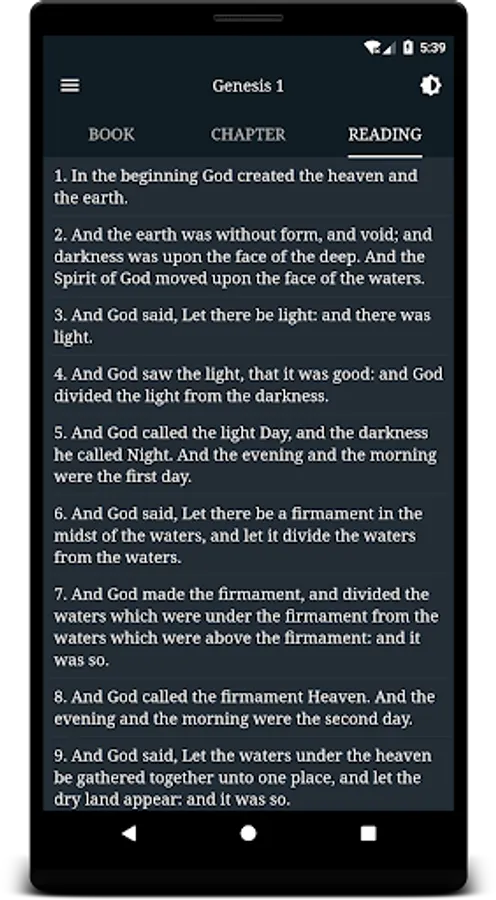 5:39

Genesis 1

BOOK CHAPTER READING

1. In the beginning God created the heaven and the earth.

2. And the earth was without form, and void; and darkness was upon the face of the deep. And the Spirit of God moved upon the face of the waters.

3. And God said, Let there be light: and there was light.

4. And God saw the light, that it was good: and God divided the light from the darkness.

5. And God called the light Day, and the darkness he called Night. And the evening and the morning were the first day.

6. And God said, Let there be a firmament in the midst of the waters, and let it divide the waters from the waters.

7. And God made the firmament, and divided the waters which were under the firmament from the waters which were above the firmament: and it was so.

8. And God called the firmament Heaven. And the evening and the morning were the second day.

9. And God said, Let the waters under the heaven be gathered together unto one place, and let the dry land appear: and it was so.